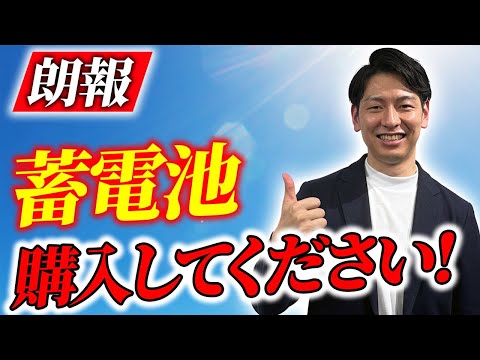 朗報

蓄電池

購入してください!